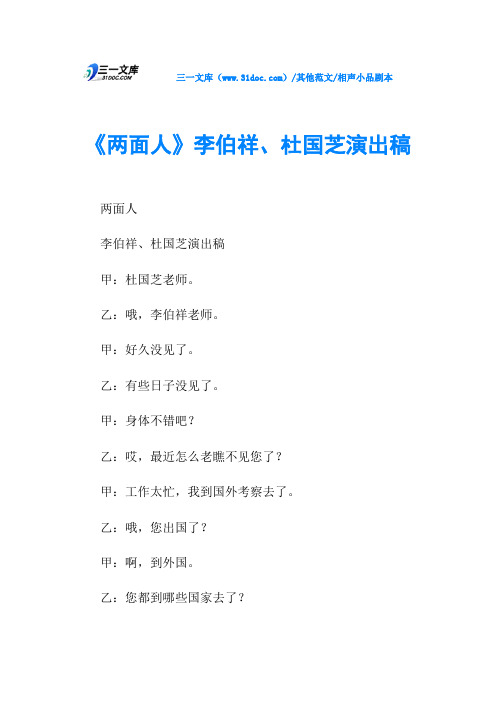 三一文库
31DOC.COM

三一文库（www.31doc.com）/其他范文/相声小品剧本

《两面人》李伯祥、杜国芝演出稿

两面人

李伯祥、杜国芝演出稿

甲：杜国芝老师。

乙：哦，李伯祥老师。

甲：好久没见了。

乙：有些日子没见了。

甲：身体不错吧？

乙：哎，最近怎么老瞧不见您了？

甲：工作太忙，我到国外考察去了。

乙：哦，您出国了？

甲：啊，到外国。

乙：您都到哪些国家去了？